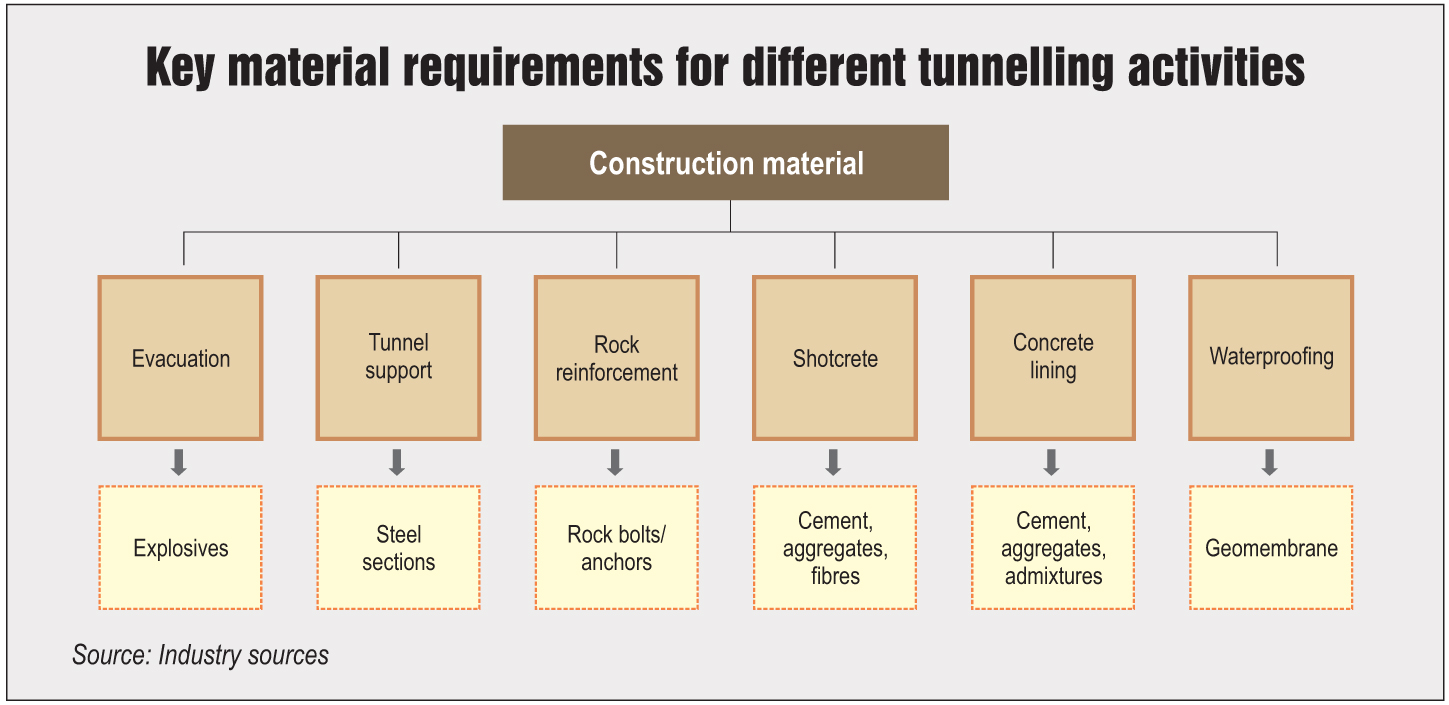 Key material requirements for different tunnelling activities

Construction material

Evacuation

Tunnel support

Rock reinforcement

Shotcrete

Concrete lining

Waterproofing

Explosives

Steel sections

Rock bolts/ anchors

Cement, aggregates, fibres

Cement, aggregates, admixtures

Geomembrane

Source: Industry sources